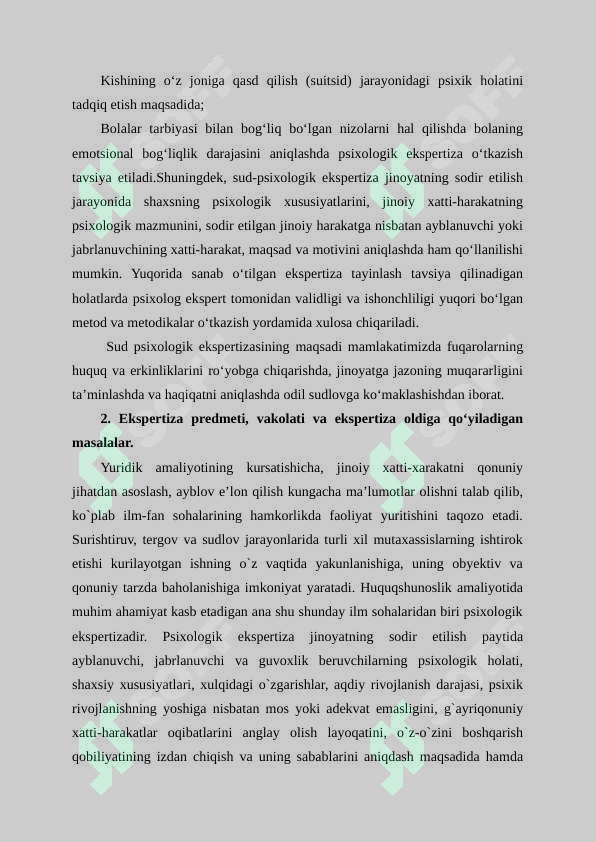 Kishining o‘z joniga qasd qilish (suitsid) jarayonidagi psixik holatini tadqiq etish maqsadida;

Bolalar tarbiyasi bilan bog‘liq bo‘lgan nizolarni hal qilishda bolaning emotsional bog‘liqlik darajasini aniqlashda psixologik ekspertiza o‘tkazish tavsiya etiladi.Shuningdek, sud-psixologik ekspertiza jinoyatning sodir etilish jarayonida shaxsning psixologik xususiyatlarini, jinoiy xatti-harakatning psixologik mazmunini, sodir etilgan jinoiy harakatga nisbatan ayblanuvchi yoki jabrlanuvchining xatti-harakat, maqsad va motivini aniqlashda ham qo‘llanilishi mumkin. Yuqorida sanab o‘tilgan ekspertiza tayinlash tavsiya qilinadigan holatlarda psixolog ekspert tomonidan validligi va ishonchliligi yuqori bo‘lgan metod va metodikalar o‘tkazish yordamida xulosa chiqariladi.

Sud psixologik ekspertizasining maqsadi mamlakatimizda fuqarolarning huquq va erkinliklarini ro‘yobga chiqarishda, jinoyatga jazoning muqararligini ta’minlashda va haqiqatni aniqlashda odil sudlovga ko‘maklashishdan iborat.

2. Ekspertiza predmeti, vakolati va ekspertiza oldiga qo‘yiladigan masalalar.

Yuridik amaliyotining kursatishicha, jinoiy xatti-xarakatni qonuniy jihatdan asoslash, ayblov e’lon qilish kungacha ma’lumotlar olishni talab qilib, ko`plab ilm-fan sohalarining hamkorlikda faoliyat yuritishini taqozo etadi. Surishtiruv, tergov va sudlov jarayonlarida turli xil mutaxassislarning ishtirok etishi kurilayotgan ishning o`z vaqtida yakunlanishiga, uning obyektiv va qonuniy tarzda baholanishiga imkoniyat yaratadi. Huquqshunoslik amaliyotida muhim ahamiyat kasb etadigan ana shu shunday ilm sohalaridan biri psixologik ekspertizadir. Psixologik ekspertiza jinoyatning sodir etilish paytida ayblanuvchi, jabrlanuvchi va guvoxlik beruvchilarning psixologik holati, shaxsiy xususiyatlari, xulqidagi o`zgarishlar, aqdiy rivojlanish darajasi, psixik rivojlanishning yoshiga nisbatan mos yoki adekvat emasligini, g`ayriqonuniy xatti-harakatlar oqibatlarini anglay olish layoqatini, o`z-o`zini boshqarish qobiliyatining izdan chiqish va uning sabablarini aniqdash maqsadida hamda